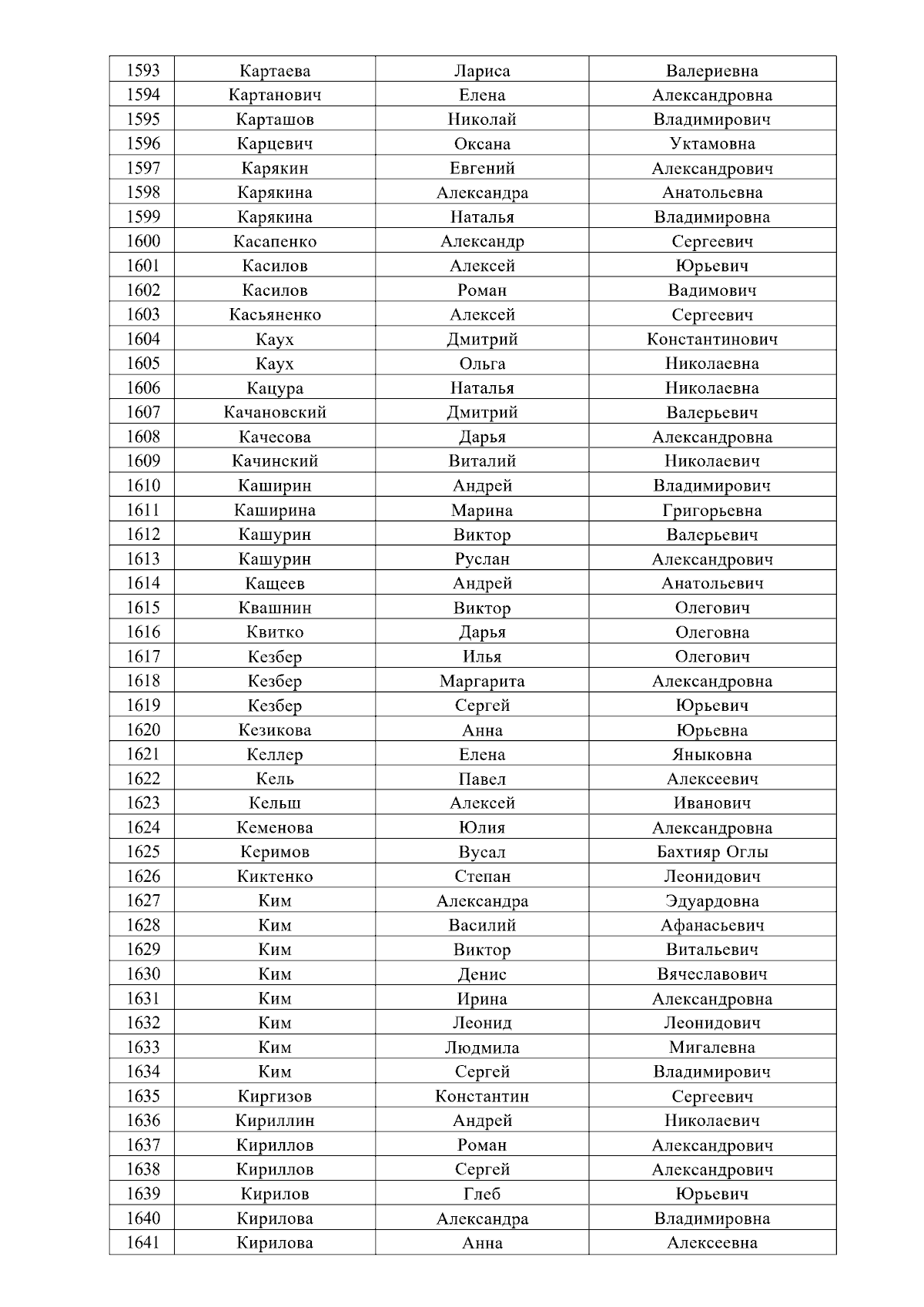 | 1593 | Картаева | Лариса | Валериевна |
|---|---|---|---|
| 1594 | Картанович | Елена | Александровна |
| 1595 | Карташов | Николай | Владимирович |
| 1596 | Карцевич | Оксана | Уктамовна |
| 1597 | Карякин | Евгений | Александрович |
| 1598 | Карякина | Александра | Анатольевна |
| 1599 | Карякина | Наталья | Владимировна |
| 1600 | Касапенко | Александр | Сергеевич |
| 1601 | Касилов | Алексей | Юрьевич |
| 1602 | Касилов | Роман | Вадимович |
| 1603 | Касьяненко | Алексей | Сергеевич |
| 1604 | Каух | Дмитрий | Константинович |
| 1605 | Каух | Ольга | Николаевна |
| 1606 | Кацура | Наталья | Николаевна |
| 1607 | Качановский | Дмитрий | Валерьевич |
| 1608 | Качесова | Дарья | Александровна |
| 1609 | Качинский | Виталий | Николаевич |
| 1610 | Каширин | Андрей | Владимирович |
| 1611 | Каширина | Марина | Григорьевна |
| 1612 | Кашурин | Виктор | Валерьевич |
| 1613 | Кашурин | Руслан | Александрович |
| 1614 | Кащеев | Андрей | Анатольевич |
| 1615 | Квашнин | Виктор | Олегович |
| 1616 | Квитко | Дарья | Олеговна |
| 1617 | Кезбер | Илья | Олегович |
| 1618 | Кезбер | Маргарита | Александровна |
| 1619 | Кезбер | Сергей | Юрьевич |
| 1620 | Кезикова | Анна | Юрьевна |
| 1621 | Келлер | Елена | Яныковна |
| 1622 | Кель | Павел | Алексеевич |
| 1623 | Кельш | Алексей | Иванович |
| 1624 | Кеменова | Юлия | Александровна |
| 1625 | Керимов | Вусал | Бахтияр Оглы |
| 1626 | Киктенко | Степан | Леонидович |
| 1627 | Ким | Александра | Эдуардовна |
| 1628 | Ким | Василий | Афанасьевич |
| 1629 | Ким | Виктор | Витальевич |
| 1630 | Ким | Денис | Вячеславович |
| 1631 | Ким | Ирина | Александровна |
| 1632 | Ким | Леонид | Леонидович |
| 1633 | Ким | Людмила | Мигалевна |
| 1634 | Ким | Сергей | Владимирович |
| 1635 | Киргизов | Константин | Сергеевич |
| 1636 | Кириллин | Андрей | Николаевич |
| 1637 | Кириллов | Роман | Александрович |
| 1638 | Кириллов | Сергей | Александрович |
| 1639 | Кирилов | Глеб | Юрьевич |
| 1640 | Кирилова | Александра | Владимировна |
| 1641 | Кирилова | Анна | Алексеевна |